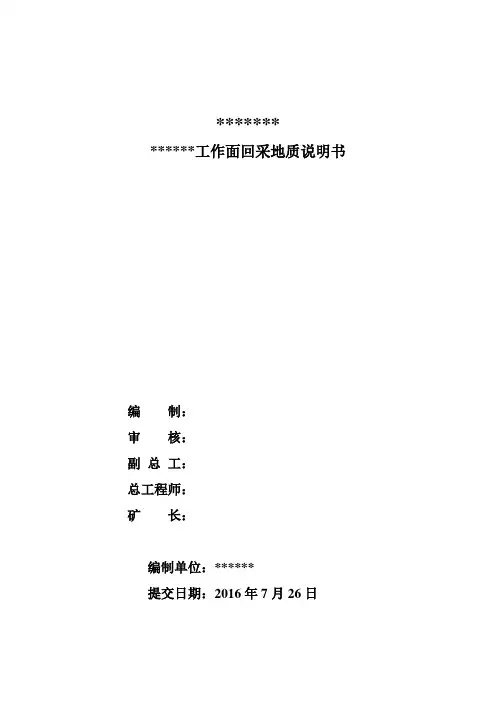 ********

******工作面回采地质说明书

编　　制：

审　　核：

副 总 工：

总工程师：

矿　　长：

编制单位：******

提交日期：2016 年 7 月 26 日